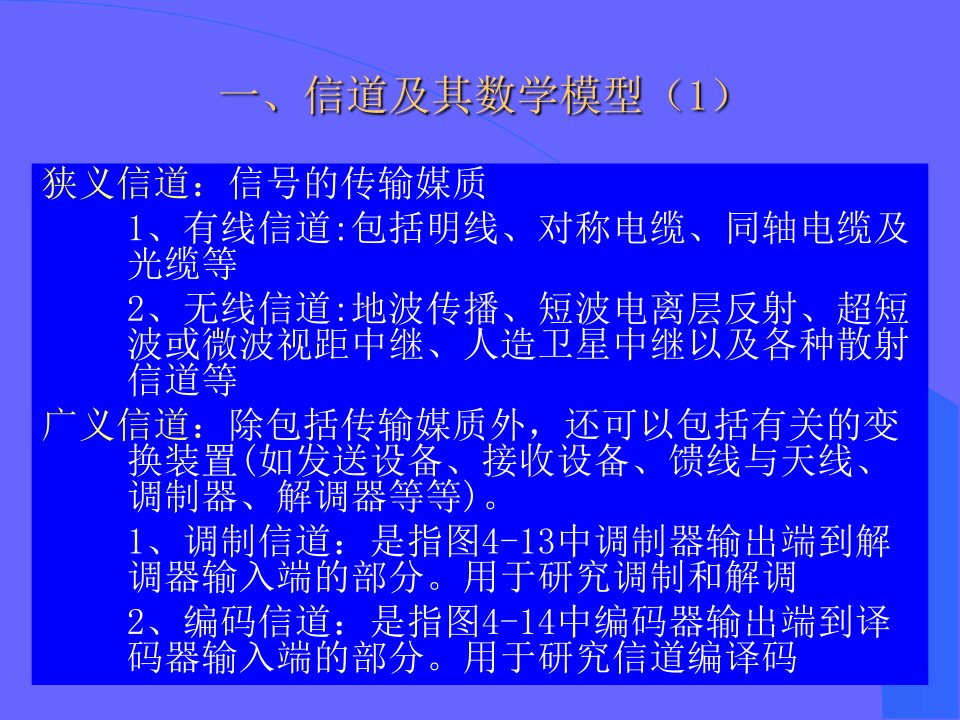 一、信道及其数学模型（1）

狭义信道：信号的传输媒质

1、有线信道:包括明线、对称电缆、同轴电缆及光缆等

2、无线信道:地波传播、短波电离层反射、超短波或微波视距中继、人造卫星中继以及各种散射信道等

广义信道：除包括传输媒质外，还可以包括有关的变换装置(如发送设备、接收设备、馈线与天线、调制器、解调器等等)。

1、调制信道：是指图4-13中调制器输出端到解调器输入端的部分。用于研究调制和解调

2、编码信道：是指图4-14中编码器输出端到译码器输入端的部分。用于研究信道编译码